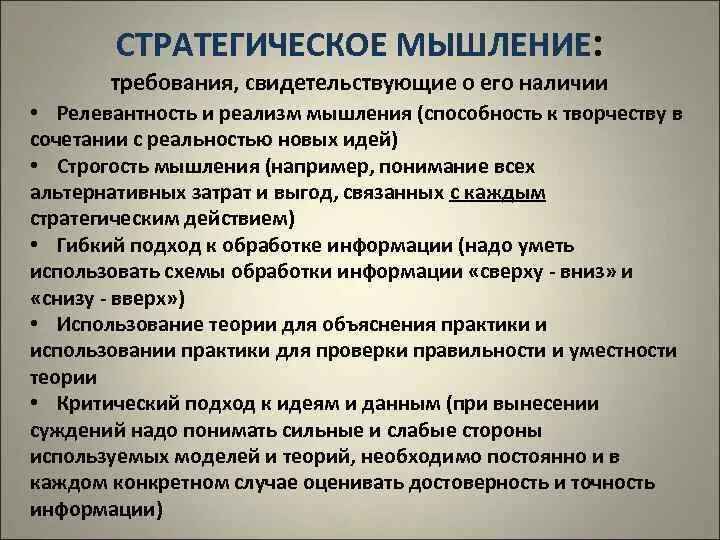 СТРАТЕГИЧЕСКОЕ МЫШЛЕНИЕ:
требования, свидетельствующие о его наличии

• Релевантность и реализм мышления (способность к творчеству в сочетании с реальностью новых идей)
• Строгость мышления (например, понимание всех альтернативных затрат и выгод, связанных с каждым стратегическим действием)
• Гибкий подход к обработке информации (надо уметь использовать схемы обработки информации «сверху - вниз» и «снизу - вверх»)
• Использование теории для объяснения практики и использовании практики для проверки правильности и уместности теории
• Критический подход к идеям и данным (при вынесении суждений надо понимать сильные и слабые стороны используемых моделей и теорий, необходимо постоянно и в каждом конкретном случае оценивать достоверность и точность информации)